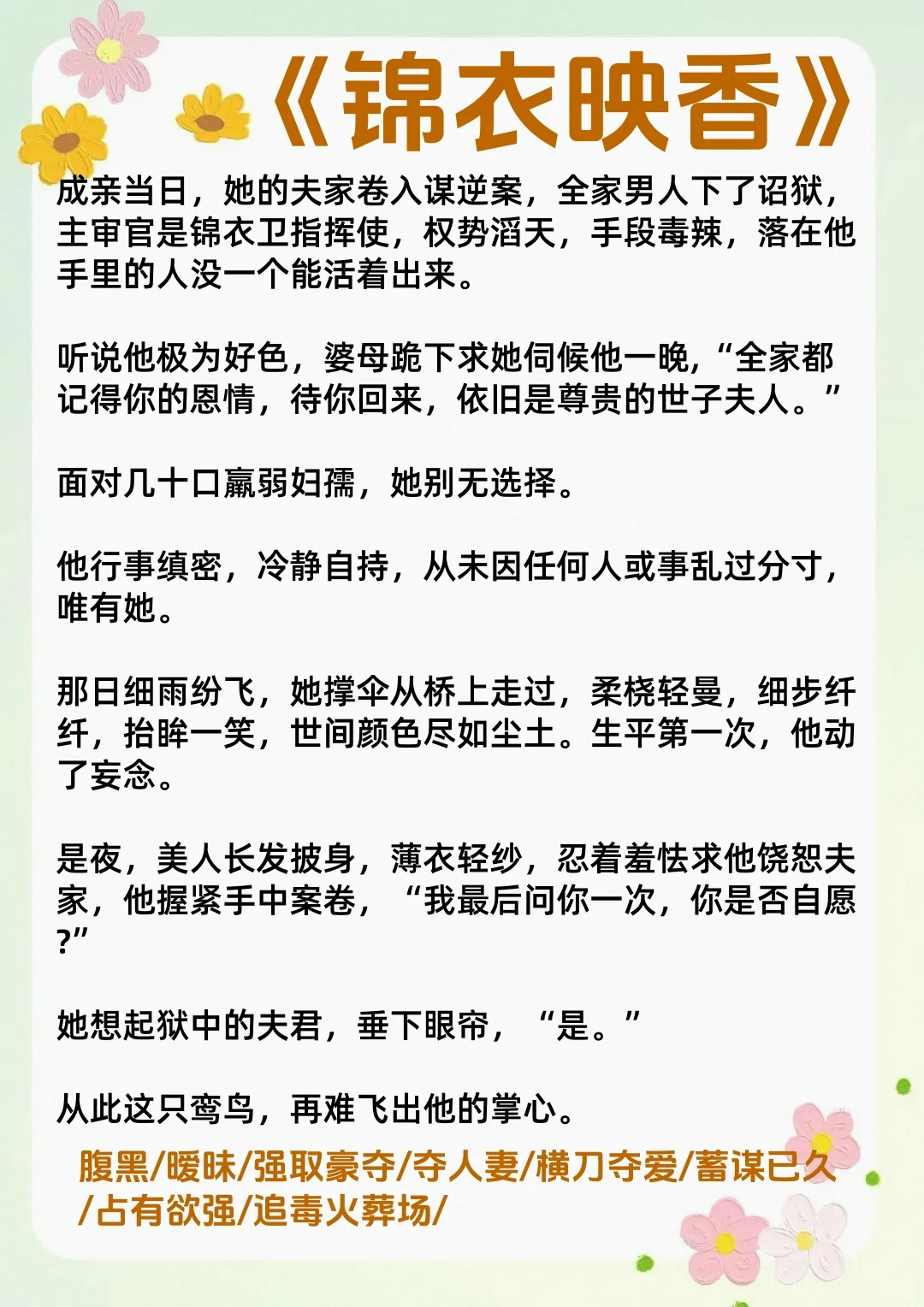 《锦衣映香》

成亲当日，她的夫家卷入谋逆案，全家男人下了诏狱，主审官是锦衣卫指挥使，权势滔天，手段毒辣，落在他手里的人没一个能活着出来。

听说他极为好色，婆母跪下求她伺候他一晚，“全家都记得你的恩情，待你回来，依旧是尊贵的世子夫人。”

面对几十口羸弱妇孺，她别无选择。

他行事缜密，冷静自持，从未因任何人或事乱过分寸，唯有她。

那日细雨纷飞，她撑伞从桥上走过，柔桡轻曼，细步纤纤，抬眸一笑，世间颜色尽如尘土。生平第一次，他动了妄念。

是夜，美人长发披身，薄衣轻纱，忍着羞怯求他饶恕夫家，他握紧手中案卷，“我最后问你一次，你是否自愿?”

她想起狱中的夫君，垂下眼帘，“是。”

从此这只鸾鸟，再难飞出他的掌心。

腹黑/暧昧/强取豪夺/夺人妻/横刀夺爱/蓄谋已久/占有欲强/追毒火葬场/